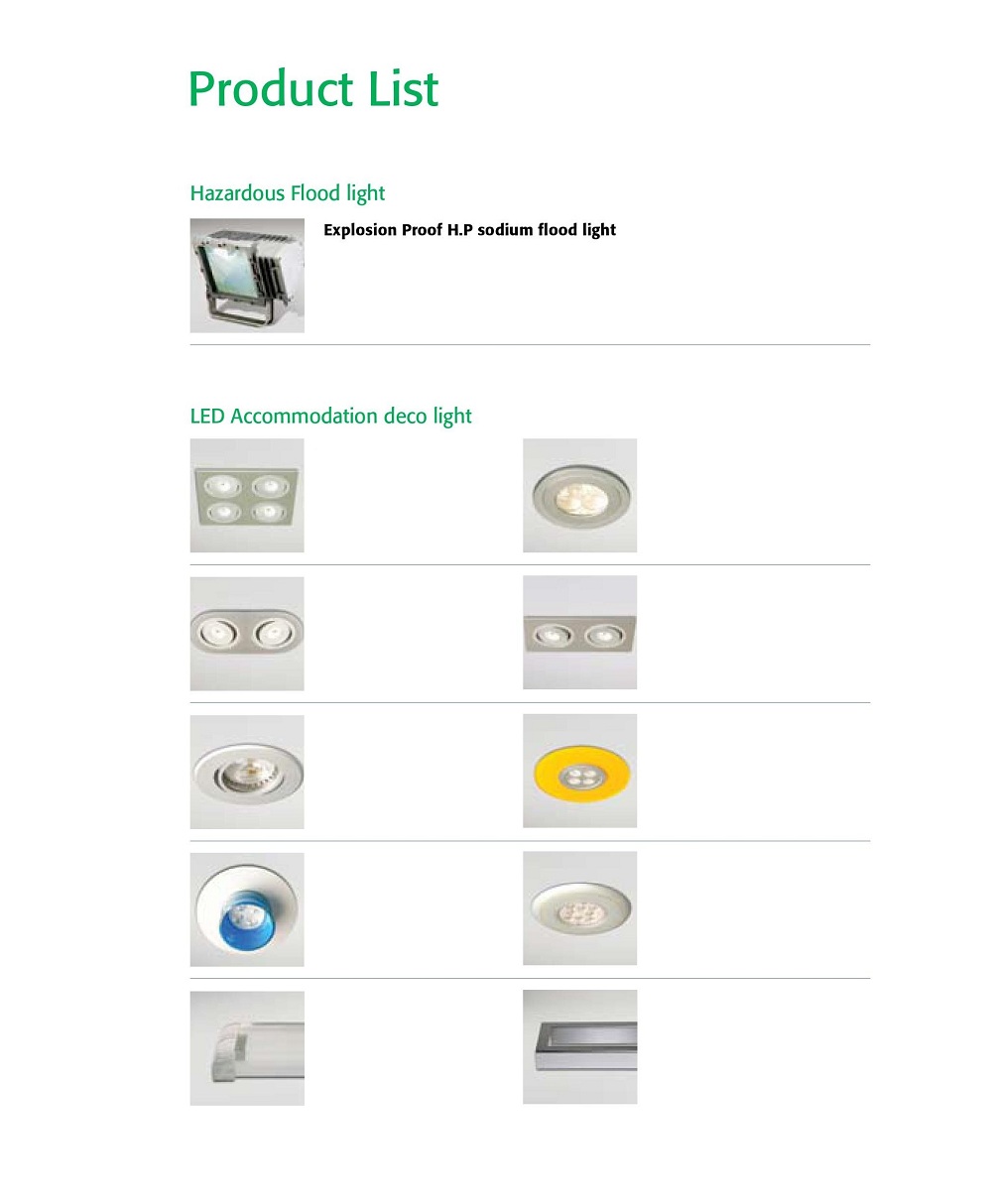 Product List

Hazardous Flood light

Explosion Proof H.P sodium flood light

LED Accommodation deco light